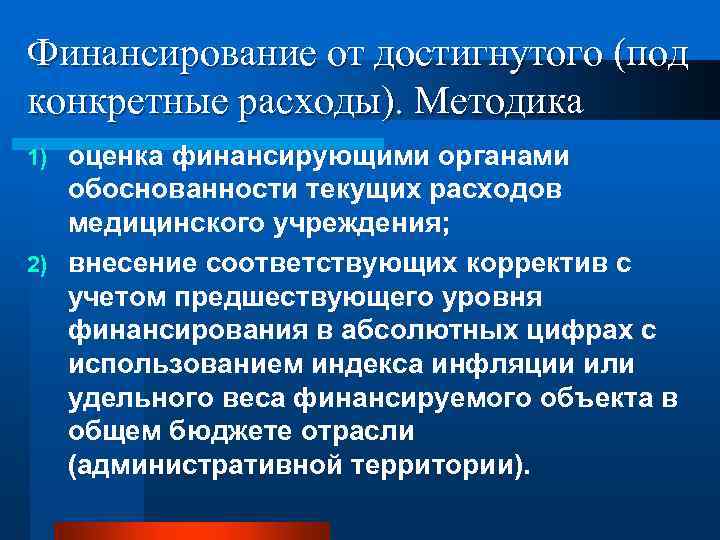 Финансирование от достигнутого (под конкретные расходы). Методика

1) оценка финансирующими органами обоснованности текущих расходов медицинского учреждения;

2) внесение соответствующих корректив с учетом предшествующего уровня финансирования в абсолютных цифрах с использованием индекса инфляции или удельного веса финансируемого объекта в общем бюджете отрасли (административной территории).